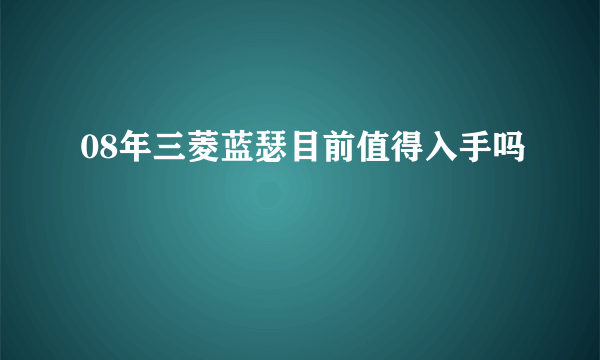 08年三菱蓝瑟目前值得入手吗